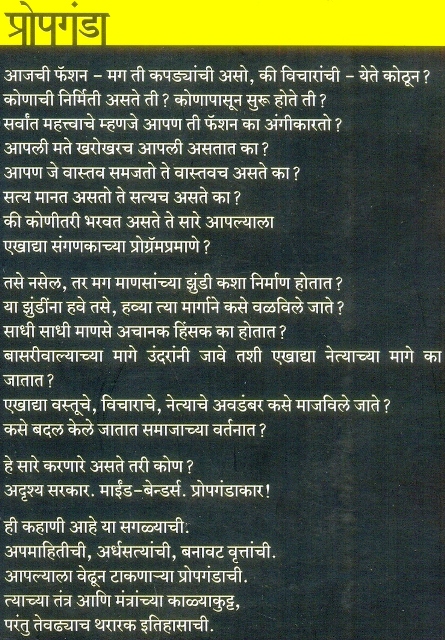 प्रोपगंडा

आजची फॅशन – मग ती कपड्यांची असो, की विचारांची – येते कोठून?
कोणाची निर्मिती असते ती? कोणापासून सुरू होते ती?
सर्वांत महत्त्वाचे म्हणजे आपण ती फॅशन का अंगीकारतो?
आपली मते खरोखरच आपली असतात का?
आपण जे वास्तव समजतो ते वास्तवच असते का?
सत्य मानत असतो ते सत्यच असते का?
की कोणीतरी भरवत असते ते सारे आपल्याला
एखाद्या संगणकाच्या प्रोग्रॅमप्रमाणे?

तसे नसेल, तर मग माणसांच्या झुंडी कशा निर्माण होतात?
या झुंडींना हवे तसे, हव्या त्या मार्गाने कसे वळविले जाते?
साधी साधी माणसे अचानक हिंसक का होतात?
बासरीवाल्याच्या मागे उंदरांनी जावे तशी एखाद्या नेत्याच्या मागे का जातात?
एखाद्या वस्तूचे, विचाराचे, नेत्याचे अवडंबर कसे माजविले जाते?
कसे बदल केले जातात समाजाच्या वर्तनात?

हे सारे करणारे असते तरी कोण?
अदृश्य सरकार. माईंड–बेन्डर्स. प्रोपगंडाकार!

ही कहाणी आहे या सगळ्याची.
अपमाहितीची, अर्धसत्यांची, बनावट वृत्तांची.
आपल्याला वेढून टाकणाऱ्या प्रोपगंडाची.
त्याच्या तंत्र आणि मंत्रांच्या काळ्याकुट्ट,
परंतु तेवढ्याच थरारक इतिहासाची.